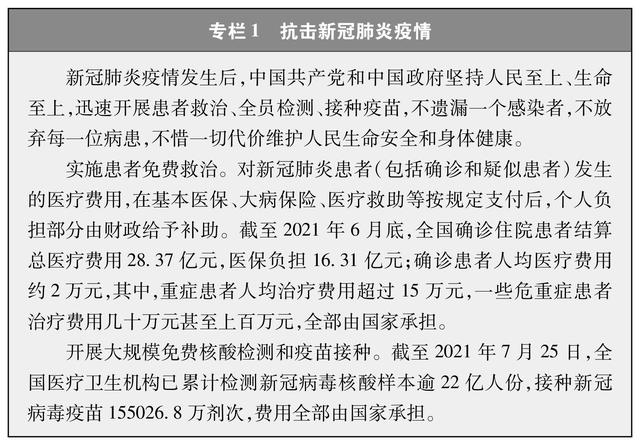 专栏1　抗击新冠肺炎疫情

新冠肺炎疫情发生后，中国共产党和中国政府坚持人民至上、生命至上，迅速开展患者救治、全员检测、接种疫苗，不遗漏一个感染者，不放弃每一位病患，不惜一切代价维护人民生命安全和身体健康。

实施患者免费救治。对新冠肺炎患者（包括确诊和疑似患者）发生的医疗费用，在基本医保、大病保险、医疗救助等按规定支付后，个人负担部分由财政给予补助。截至 2021 年 6 月底，全国确诊住院患者结算总医疗费用 28.37 亿元，医保负担 16.31 亿元；确诊患者人均医疗费用约 2 万元，其中，重症患者人均治疗费用超过 15 万元，一些危重症患者治疗费用几十万元甚至上百万元，全部由国家承担。

开展大规模免费核酸检测和疫苗接种。截至 2021 年 7 月 25 日，全国医疗卫生机构已累计检测新冠病毒核酸样本逾 22 亿人份，接种新冠病毒疫苗 155026.8 万剂次，费用全部由国家承担。